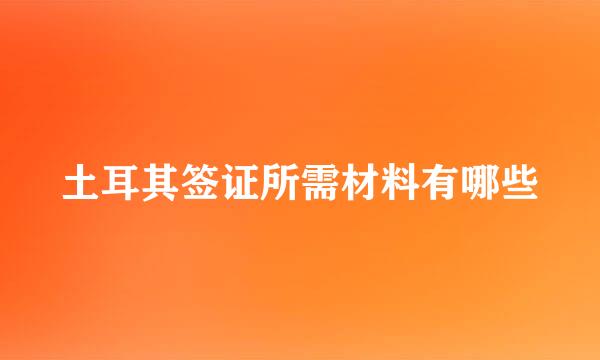 土耳其签证所需材料有哪些